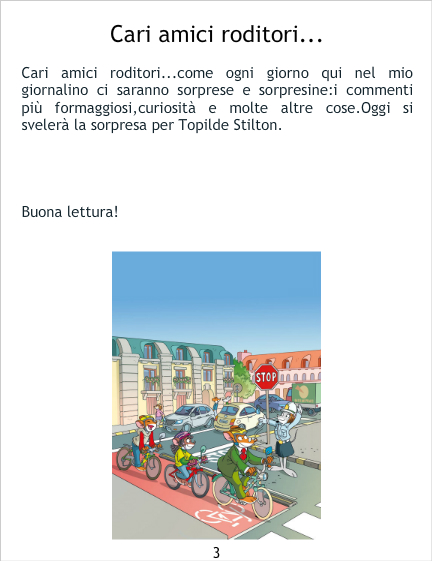 Cari amici roditori...

Cari amici roditori...come ogni giorno qui nel mio giornalino ci saranno sorprese e sorpresine:i commenti più formaggiosi,curiosità e molte altre cose.Oggi si svelerà la sorpresa per Topilde Stilton.

Buona lettura!

STOP

3